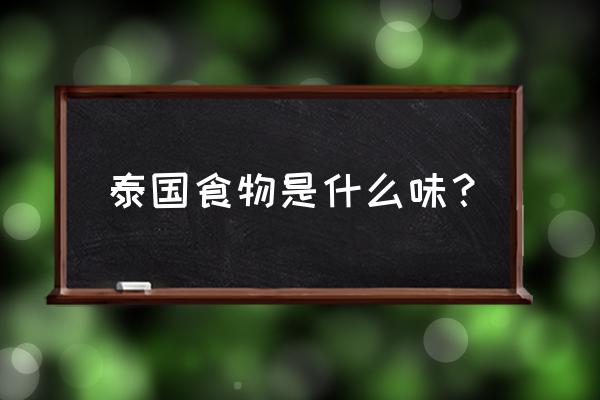 泰国食物是什么味？